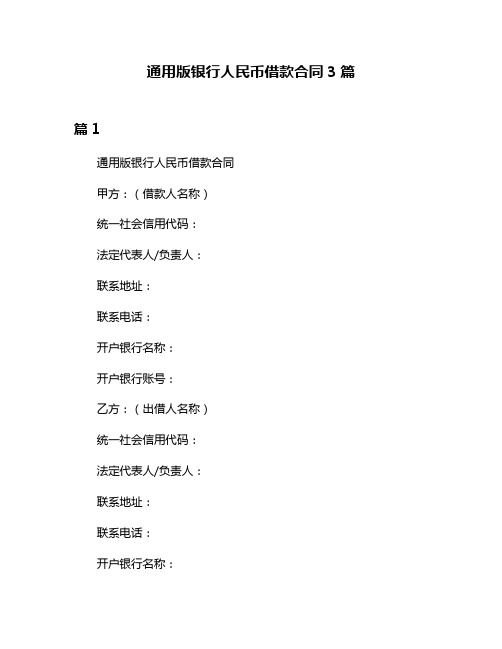 通用版银行人民币借款合同 3 篇

篇 1

通用版银行人民币借款合同

甲方：（借款人名称）

统一社会信用代码：

法定代表人/负责人：

联系地址：

联系电话：

开户银行名称：

开户银行账号：

乙方：（出借人名称）

统一社会信用代码：

法定代表人/负责人：

联系地址：

联系电话：

开户银行名称：